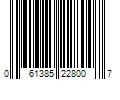 0 61385 22800 7